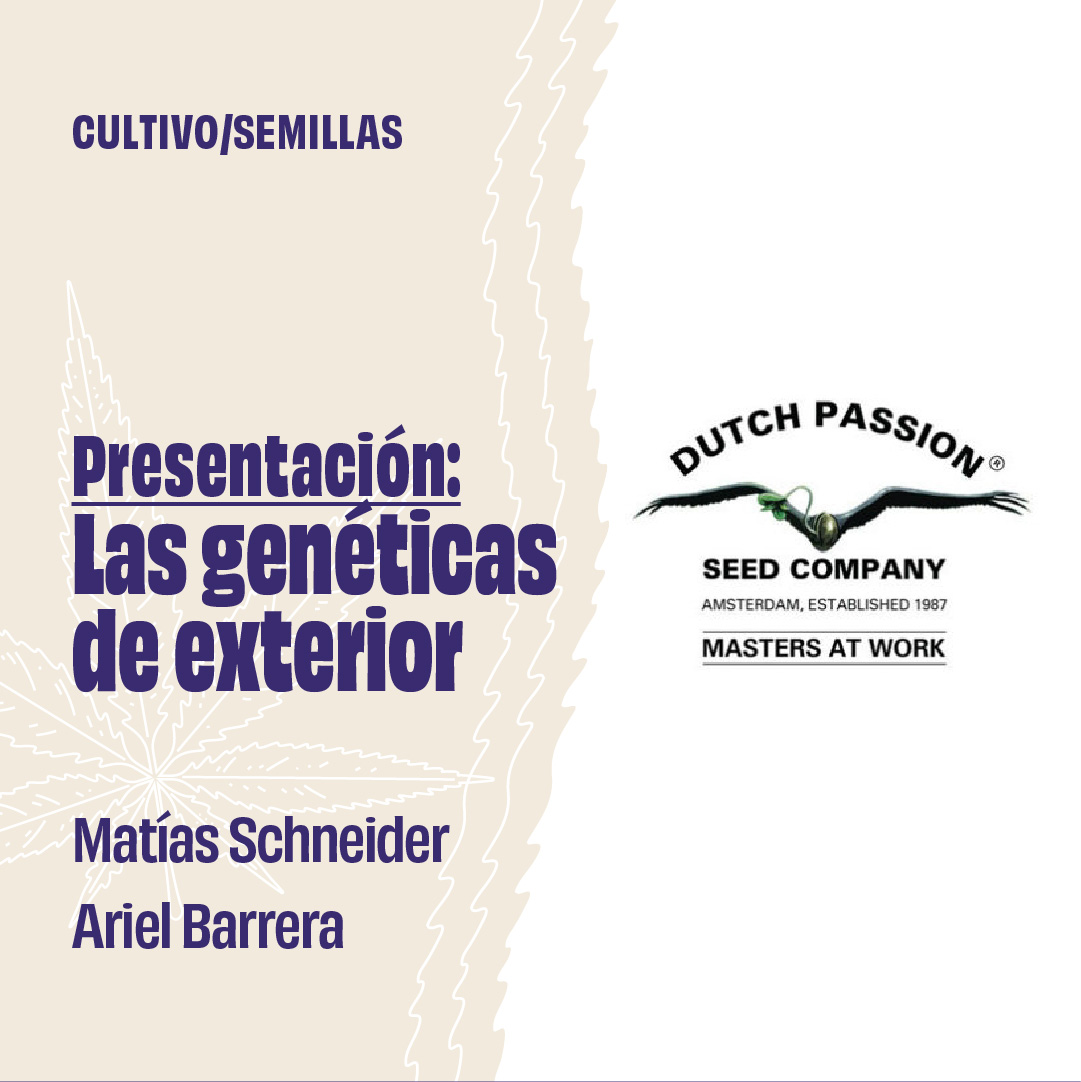 CULTIVO/SEMILLAS

Presentación:
Las genéticas de exterior

Matías Schneider

Ariel Barrera

DUTCH PASSION®

SEED COMPANY

AMSTERDAM, ESTABLISHED 1987

MASTERS AT WORK